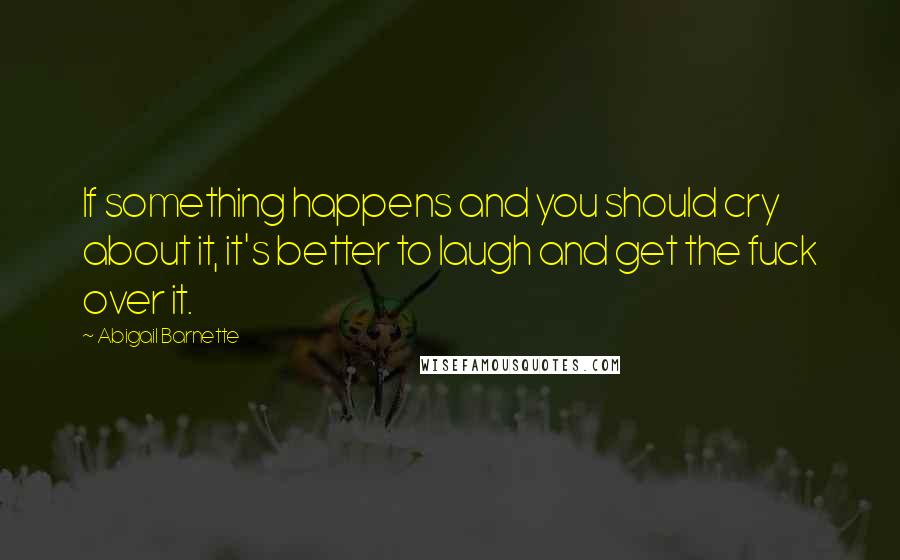 If something happens and you should cry about it, it's better to laugh and get the fuck over it.

~ Abigail Barnette

WISEFAMOUSQUOTES.COM